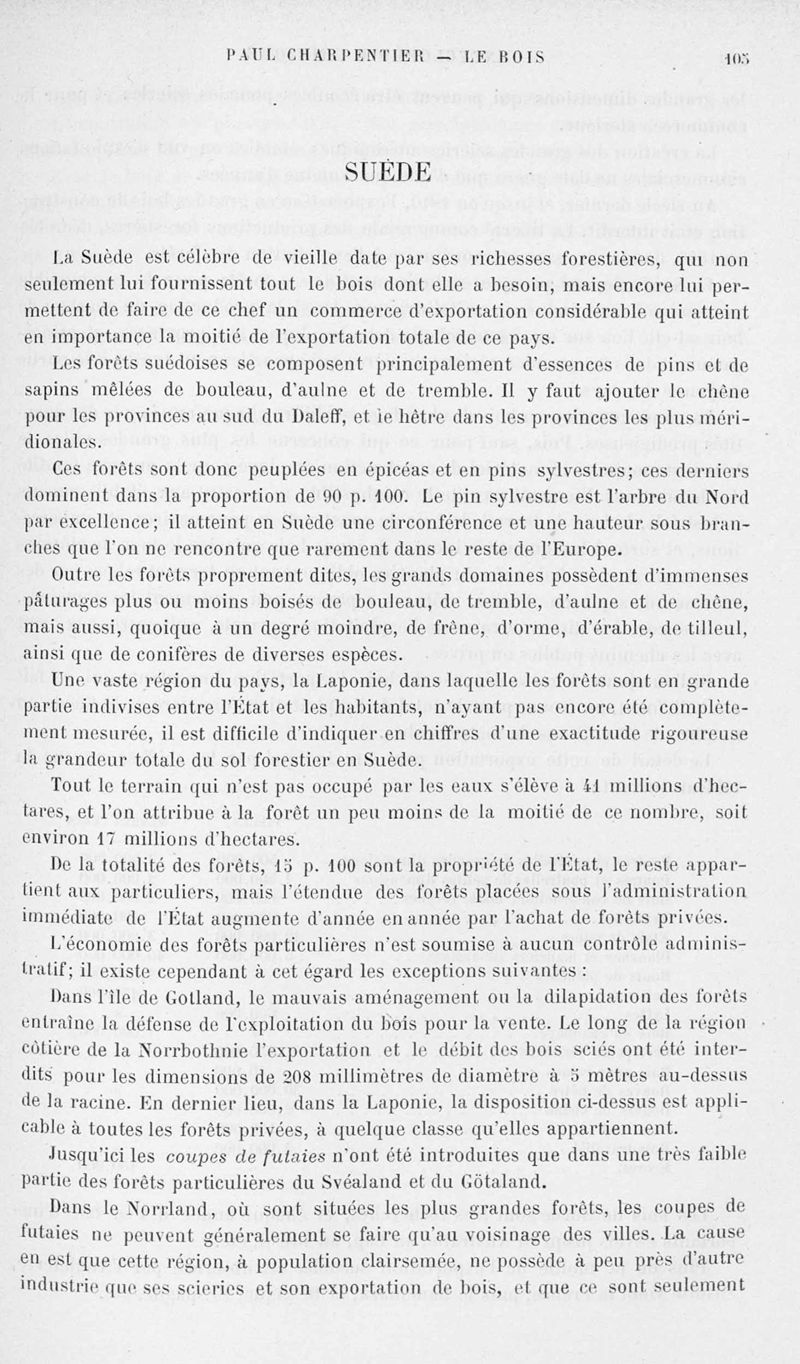 PAUL CHARPENTIER — LE BOIS 105

SUÈDE

La Suède est célèbre de vieille date par ses richesses forestières, qui non seulement lui fournissent tout le bois dont elle a besoin, mais encore lui permettent de faire de ce chef un commerce d'exportation considérable qui atteint en importance la moitié de l'exportation totale de ce pays.

Les forêts suédoises se composent principalement d'essences de pins et de sapins mêlées de bouleau, d'aulne et de tremble. Il y faut ajouter le chêne pour les provinces au sud du Daleff, et le hêtre dans les provinces les plus méridionales.

Ces forêts sont donc peuplées en épicéas et en pins sylvestres; ces derniers dominent dans la proportion de 90 p. 100. Le pin sylvestre est l'arbre du Nord par excellence; il atteint en Suède une circonférence et une hauteur sous branches que l'on ne rencontre que rarement dans le reste de l'Europe.

Outre les forêts proprement dites, les grands domaines possèdent d'immenses pâturages plus ou moins boisés de bouleau, de tremble, d'aulne et de chêne, mais aussi, quoique à un degré moindre, de frêne, d'orme, d'érable, de tilleul, ainsi que de conifères de diverses espèces.

Une vaste région du pays, la Laponie, dans laquelle les forêts sont en grande partie indivises entre l'État et les habitants, n'ayant pas encore été complètement mesurée, il est difficile d'indiquer en chiffres d'une exactitude rigoureuse la grandeur totale du sol forestier en Suède.

Tout le terrain qui n'est pas occupé par les eaux s'élève à 41 millions d'hectares, et l'on attribue à la forêt un peu moins de la moitié de ce nombre, soit environ 17 millions d'hectares.

De la totalité des forêts, 15 p. 100 sont la propriété de l'État, le reste appartient aux particuliers, mais l'étendue des forêts placées sous l'administration immédiate de l'État augmente d'année en année par l'achat de forêts privées.

L'économie des forêts particulières n'est soumise à aucun contrôle administratif; il existe cependant à cet égard les exceptions suivantes :

Dans l'île de Gotland, le mauvais aménagement ou la dilapidation des forêts entraîne la défense de l'exploitation du bois pour la vente. Le long de la région côtière de la Norrbothnie l'exportation et le débit des bois sciés ont été interdits pour les dimensions de 208 millimètres de diamètre à 5 mètres au-dessus de la racine. En dernier lieu, dans la Laponie, la disposition ci-dessus est applicable à toutes les forêts privées, à quelque classe qu'elles appartiennent.

Jusqu'ici les coupes de futaies n'ont été introduites que dans une très faible partie des forêts particulières du Svéaland et du Götaland.

Dans le Norrland, où sont situées les plus grandes forêts, les coupes de futaies ne peuvent généralement se faire qu'au voisinage des villes. La cause en est que cette région, à population clairsemée, ne possède à peu près d'autre industrie que ses scieries et son exportation de bois, et que ce sont seulement